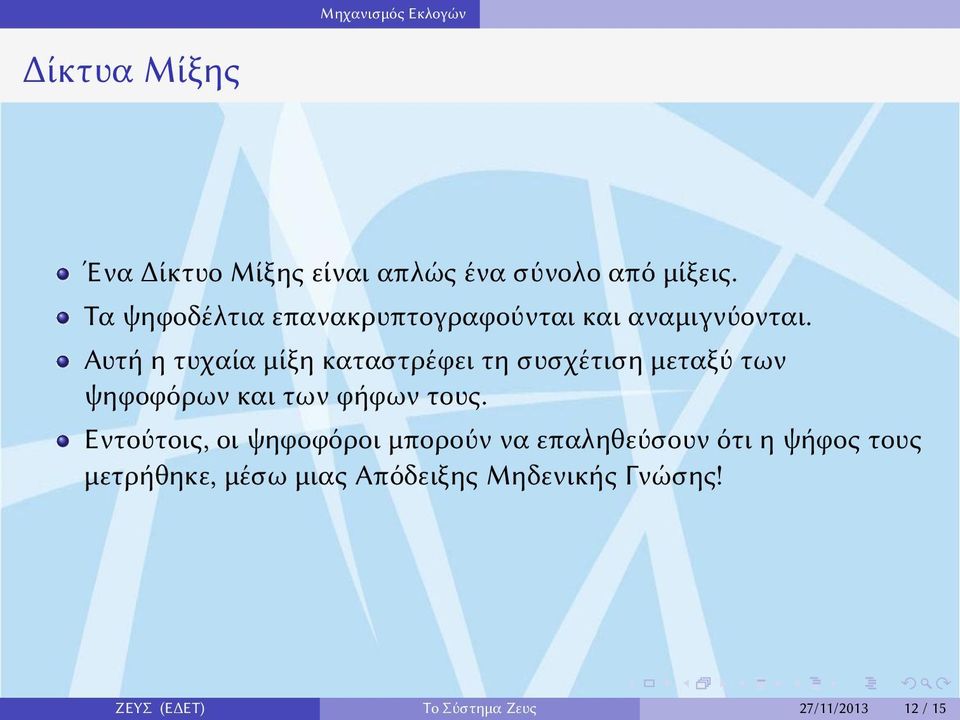 Μηχανισμός Εκλογών

Δίκτυα Μίξης

Ένα Δίκτυο Μίξης είναι απλώς ένα σύνολο από μίξεις.

Τα ψηφοδέλτια επανακρυπτογραφούνται και αναμιγνύονται.

Αυτή η τυχαία μίξη καταστρέφει τη συσχέτιση μεταξύ των ψηφοφόρων και των φήφων τους.

Εντούτοις, οι ψηφοφόροι μπορούν να επαληθεύσουν ότι η ψήφος τους μετρήθηκε, μέσω μιας Απόδειξης Μηδενικής Γνώσης!

ΖΕΥΣ (ΕΔΕΤ) Το Σύστημα Ζευς 27/11/2013 12 / 15